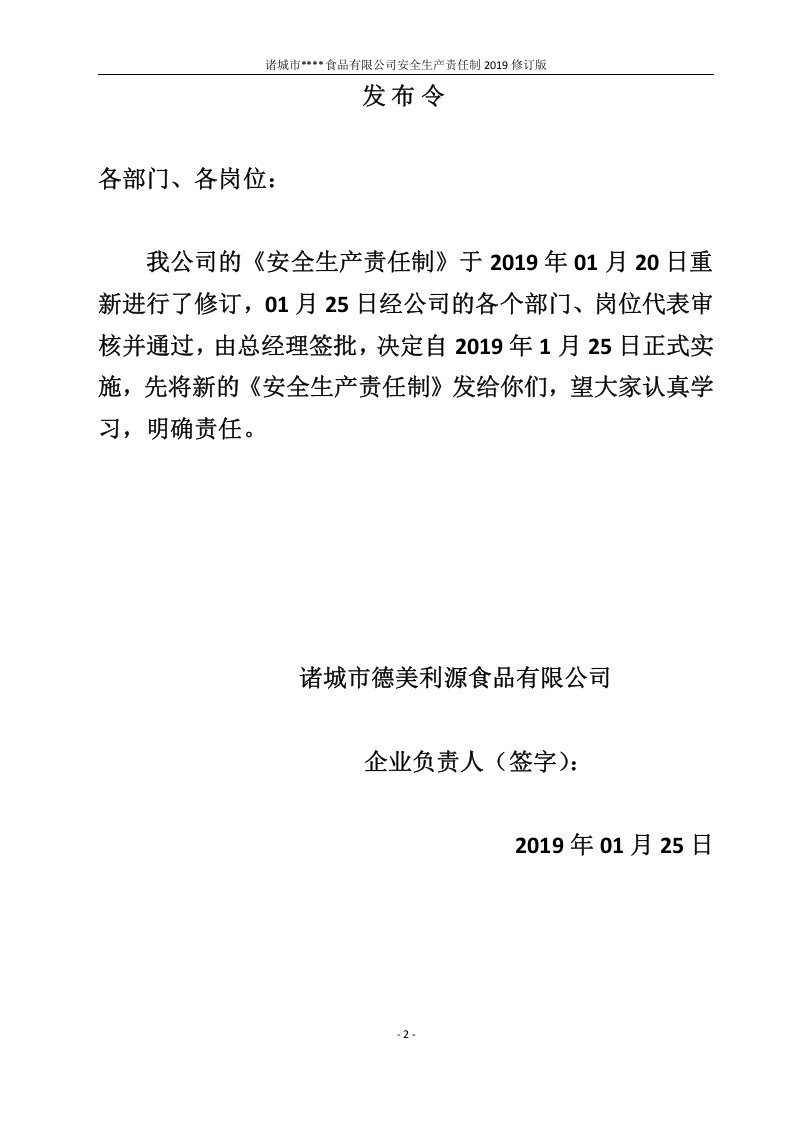 诸城市****食品有限公司安全生产责任制2019修订版

发布令

各部门、各岗位：

我公司的《安全生产责任制》于2019年01月20日重新进行了修订，01月25日经公司的各个部门、岗位代表审核并通过，由总经理签批，决定自2019年1月25日正式实施，先将新的《安全生产责任制》发给你们，望大家认真学习，明确责任。

诸城市德美利源食品有限公司

企业负责人（签字）：

2019年01月25日

- 2 -